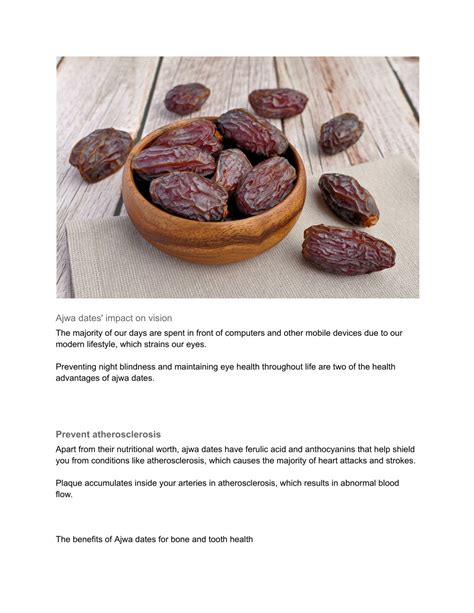 Ajwa dates' impact on vision

The majority of our days are spent in front of computers and other mobile devices due to our modern lifestyle, which strains our eyes.

Preventing night blindness and maintaining eye health throughout life are two of the health advantages of ajwa dates.

Prevent atherosclerosis

Apart from their nutritional worth, ajwa dates have ferulic acid and anthocyanins that help shield you from conditions like atherosclerosis, which causes the majority of heart attacks and strokes.

Plaque accumulates inside your arteries in atherosclerosis, which results in abnormal blood flow.

The benefits of Ajwa dates for bone and tooth health